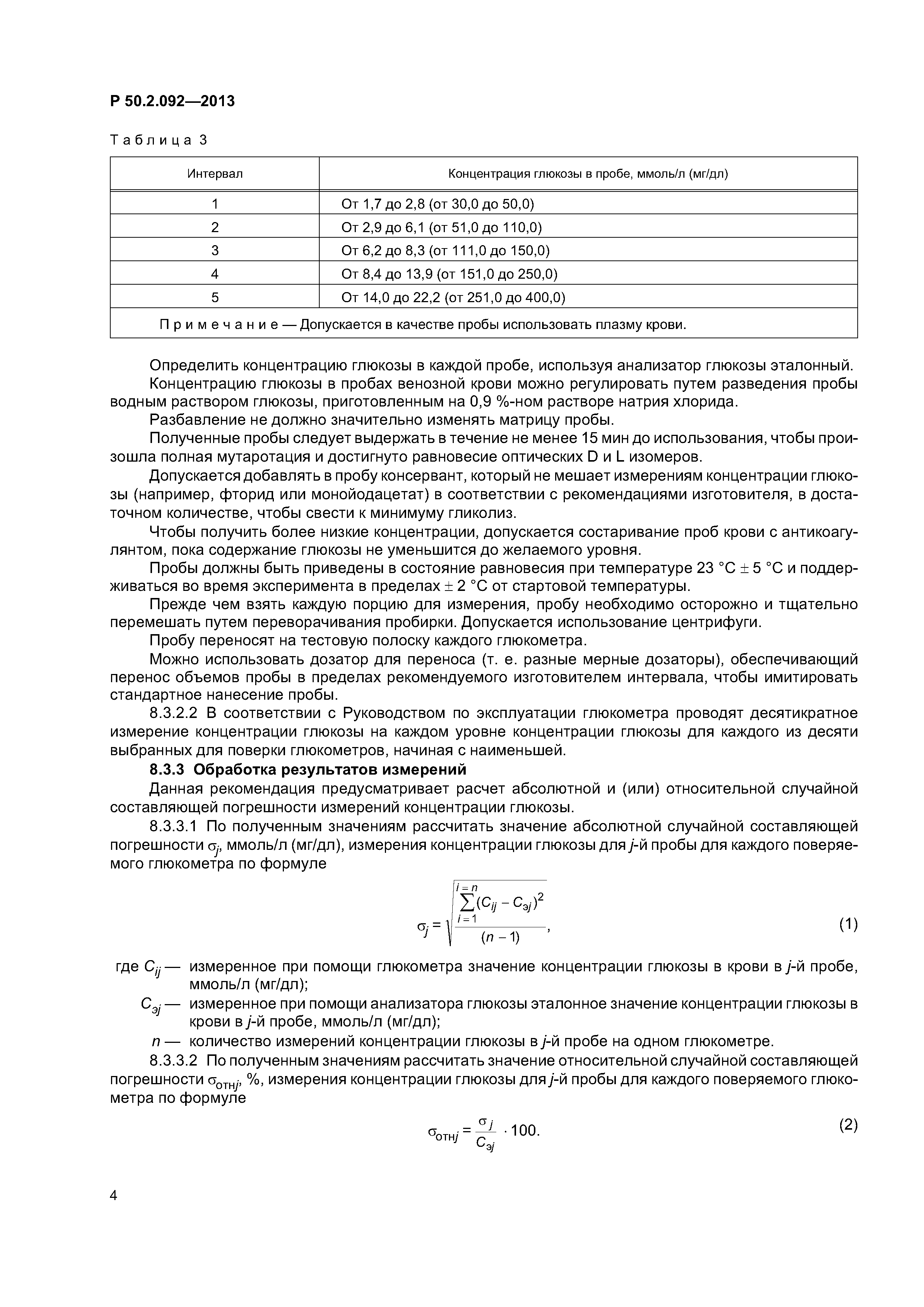 Р 50.2.092—2013

Таблица 3

| Интервал | Концентрация глюкозы в пробе, ммоль/л (мг/дл) |
|---|---|
| 1 | От 1,7 до 2,8 (от 30,0 до 50,0) |
| 2 | От 2,9 до 6,1 (от 51,0 до 110,0) |
| 3 | От 6,2 до 8,3 (от 111,0 до 150,0) |
| 4 | От 8,4 до 13,9 (от 151,0 до 250,0) |
| 5 | От 14,0 до 22,2 (от 251,0 до 400,0) |
| Примечание — Допускается в качестве пробы использовать плазму крови. | |

Определить концентрацию глюкозы в каждой пробе, используя анализатор глюкозы эталонный.

Концентрацию глюкозы в пробах венозной крови можно регулировать путем разведения пробы водным раствором глюкозы, приготовленным на 0,9 %-ном растворе натрия хлорида.

Разбавление не должно значительно изменять матрицу пробы.

Полученные пробы следует выдержать в течение не менее 15 мин до использования, чтобы произошла полная мутаротация и достигнуто равновесие оптических D и L изомеров.

Допускается добавлять в пробу консервант, который не мешает измерениям концентрации глюкозы (например, фторид или монойодацетат) в соответствии с рекомендациями изготовителя, в достаточном количестве, чтобы свести к минимуму гликолиз.

Чтобы получить более низкие концентрации, допускается состаривание проб крови с антикоагулянтом, пока содержание глюкозы не уменьшится до желаемого уровня.

Пробы должны быть приведены в состояние равновесия при температуре 23 °С $\pm$ 5 °С и поддерживаться во время эксперимента в пределах $\pm$ 2 °С от стартовой температуры.

Прежде чем взять каждую порцию для измерения, пробу необходимо осторожно и тщательно перемешать путем переворачивания пробирки. Допускается использование центрифуги.

Пробу переносят на тестовую полоску каждого глюкометра.

Можно использовать дозатор для переноса (т. е. разные мерные дозаторы), обеспечивающий перенос объемов пробы в пределах рекомендуемого изготовителем интервала, чтобы имитировать стандартное нанесение пробы.

8.3.2.2 В соответствии с Руководством по эксплуатации глюкометра проводят десятикратное измерение концентрации глюкозы на каждом уровне концентрации глюкозы для каждого из десяти выбранных для поверки глюкометров, начиная с наименьшей.

8.3.3 Обработка результатов измерений

Данная рекомендация предусматривает расчет абсолютной и (или) относительной случайной составляющей погрешности измерений концентрации глюкозы.

8.3.3.1 По полученным значениям рассчитать значение абсолютной случайной составляющей погрешности $\sigma_j$, ммоль/л (мг/дл), измерения концентрации глюкозы для $j$-й пробы для каждого поверяемого глюкометра по формуле

$\sigma_j = \sqrt{\frac{\sum_{i=1}^{i=n}(C_{ij} - C_{эj})^2}{(n-1)}}$, (1)

где $C_{ij}$ — измеренное при помощи глюкометра значение концентрации глюкозы в крови в $j$-й пробе, ммоль/л (мг/дл);

$C_{эj}$ — измеренное при помощи анализатора глюкозы эталонное значение концентрации глюкозы в крови в $j$-й пробе, ммоль/л (мг/дл);

$n$ — количество измерений концентрации глюкозы в $j$-й пробе на одном глюкометре.

8.3.3.2 По полученным значениям рассчитать значение относительной случайной составляющей погрешности $\sigma_{отнj}$, %, измерения концентрации глюкозы для $j$-й пробы для каждого поверяемого глюкометра по формуле

$\sigma_{отнj} = \frac{\sigma_j}{C_{эj}} \cdot 100.$ (2)

4